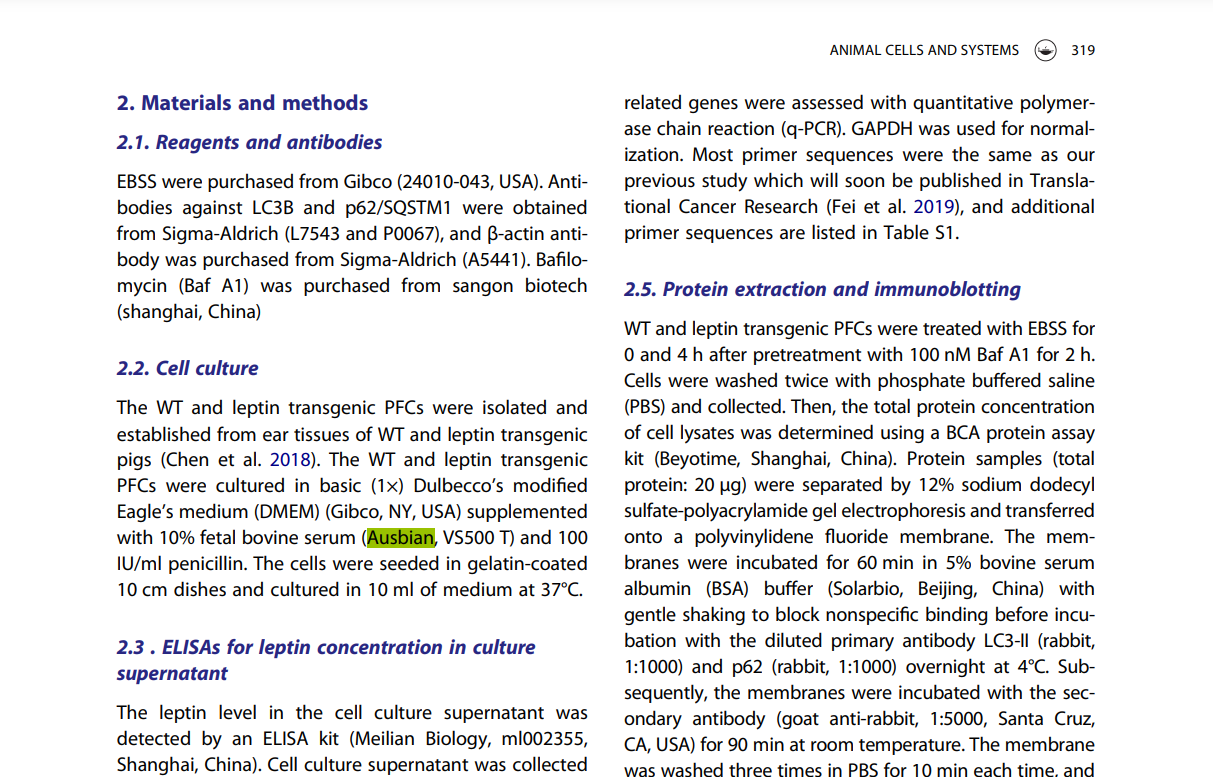 ANIMAL CELLS AND SYSTEMS 319

2. Materials and methods

2.1. Reagents and antibodies

EBSS were purchased from Gibco (24010-043, USA). Antibodies against LC3B and p62/SQSTM1 were obtained from Sigma-Aldrich (L7543 and P0067), and β-actin antibody was purchased from Sigma-Aldrich (A5441). Bafilomycin (Baf A1) was purchased from sangon biotech (shanghai, China)

2.2. Cell culture

The WT and leptin transgenic PFCs were isolated and established from ear tissues of WT and leptin transgenic pigs (Chen et al. 2018). The WT and leptin transgenic PFCs were cultured in basic (1×) Dulbecco's modified Eagle's medium (DMEM) (Gibco, NY, USA) supplemented with 10% fetal bovine serum (Ausbian, VS500 T) and 100 IU/ml penicillin. The cells were seeded in gelatin-coated 10 cm dishes and cultured in 10 ml of medium at 37°C.

2.3 . ELISAs for leptin concentration in culture supernatant

The leptin level in the cell culture supernatant was detected by an ELISA kit (Meilian Biology, ml002355, Shanghai, China). Cell culture supernatant was collected

related genes were assessed with quantitative polymerase chain reaction (q-PCR). GAPDH was used for normalization. Most primer sequences were the same as our previous study which will soon be published in Translational Cancer Research (Fei et al. 2019), and additional primer sequences are listed in Table S1.

2.5. Protein extraction and immunoblotting

WT and leptin transgenic PFCs were treated with EBSS for 0 and 4 h after pretreatment with 100 nM Baf A1 for 2 h. Cells were washed twice with phosphate buffered saline (PBS) and collected. Then, the total protein concentration of cell lysates was determined using a BCA protein assay kit (Beyotime, Shanghai, China). Protein samples (total protein: 20 μg) were separated by 12% sodium dodecyl sulfate-polyacrylamide gel electrophoresis and transferred onto a polyvinylidene fluoride membrane. The membranes were incubated for 60 min in 5% bovine serum albumin (BSA) buffer (Solarbio, Beijing, China) with gentle shaking to block nonspecific binding before incubation with the diluted primary antibody LC3-II (rabbit, 1:1000) and p62 (rabbit, 1:1000) overnight at 4°C. Subsequently, the membranes were incubated with the secondary antibody (goat anti-rabbit, 1:5000, Santa Cruz, CA, USA) for 90 min at room temperature. The membrane was washed three times in PBS for 10 min each time, and